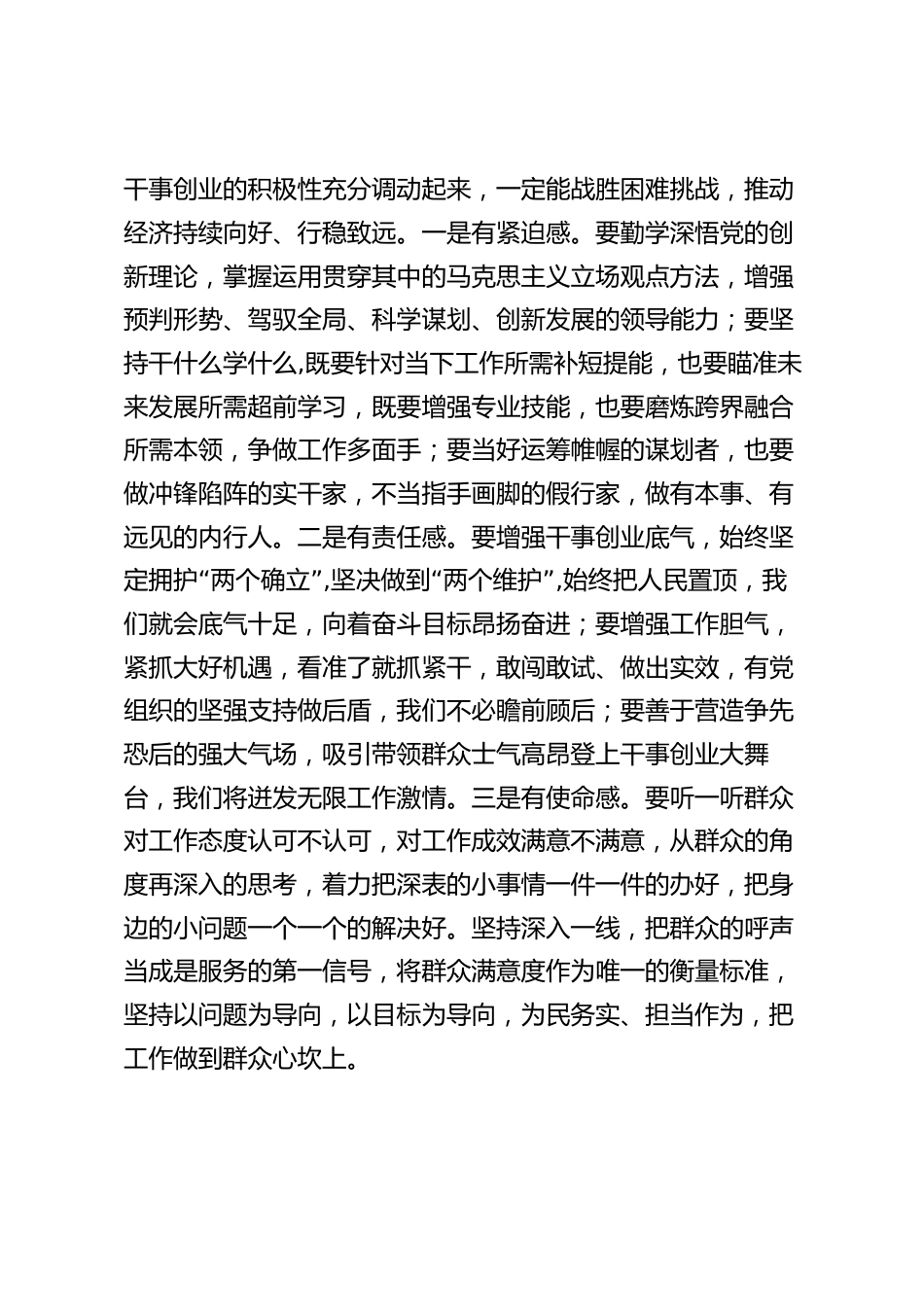 干事创业的积极性充分调动起来，一定能战胜困难挑战，推动经济持续向好、行稳致远。一是有紧迫感。要勤学深悟党的创新理论，掌握运用贯穿其中的马克思主义立场观点方法，增强预判形势、驾驭全局、科学谋划、创新发展的领导能力；要坚持干什么学什么,既要针对当下工作所需补短提能，也要瞄准未来发展所需超前学习，既要增强专业技能，也要磨炼跨界融合所需本领，争做工作多面手；要当好运筹帷幄的谋划者，也要做冲锋陷阵的实干家，不当指手画脚的假行家，做有本事、有远见的内行人。二是有责任感。要增强干事创业底气，始终坚定拥护“两个确立”,坚决做到“两个维护”,始终把人民置顶，我们就会底气十足，向着奋斗目标昂扬奋进；要增强工作胆气，紧抓大好机遇，看准了就抓紧干，敢闯敢试、做出实效，有党组织的坚强支持做后盾，我们不必瞻前顾后；要善于营造争先恐后的强大气场，吸引带领群众士气高昂登上干事创业大舞台，我们将迸发无限工作激情。三是有使命感。要听一听群众对工作态度认可不认可，对工作成效满意不满意，从群众的角度再深入的思考，着力把深表的小事情一件一件的办好，把身边的小问题一个一个的解决好。坚持深入一线，把群众的呼声当成是服务的第一信号，将群众满意度作为唯一的衡量标准，坚持以问题为导向，以目标为导向，为民务实、担当作为，把工作做到群众心坎上。